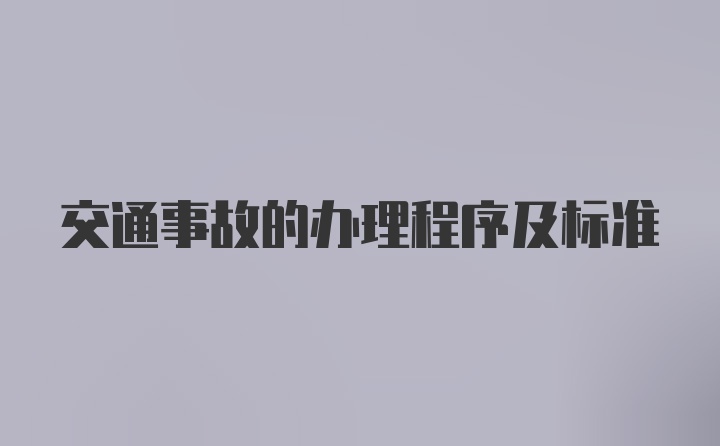 交通事故的办理程序及标准